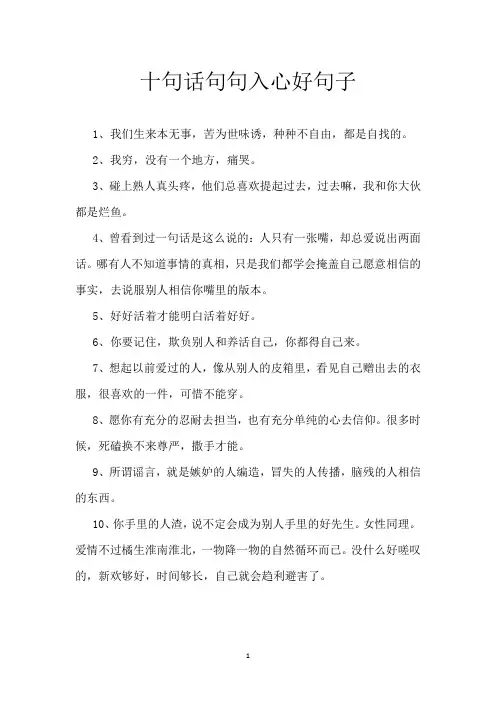 十句话句句入心好句子

1、我们生来本无事，苦为世味诱，种种不自由，都是自找的。

2、我穷，没有一个地方，痛哭。

3、碰上熟人真头疼，他们总喜欢提起过去，过去嘛，我和你大伙都是烂鱼。

4、曾看到过一句话是这么说的：人只有一张嘴，却总爱说出两面话。哪有人不知道事情的真相，只是我们都学会掩盖自己愿意相信的事实，去说服别人相信你嘴里的版本。

5、好好活着才能明白活着好好。

6、你要记住，欺负别人和养活自己，你都得自己来。

7、想起以前爱过的人，像从别人的皮箱里，看见自己赠出去的衣服，很喜欢的一件，可惜不能穿。

8、愿你有充分的忍耐去担当，也有充分单纯的心去信仰。很多时候，死磕换不来尊严，撒手才能。

9、所谓谣言，就是嫉妒的人编造，冒失的人传播，脑残的人相信的东西。

10、你手里的人渣，说不定会成为别人手里的好先生。女性同理。爱情不过橘生淮南淮北，一物降一物的自然循环而已。没什么好嗟叹的，新欢够好，时间够长，自己就会趋利避害了。

1